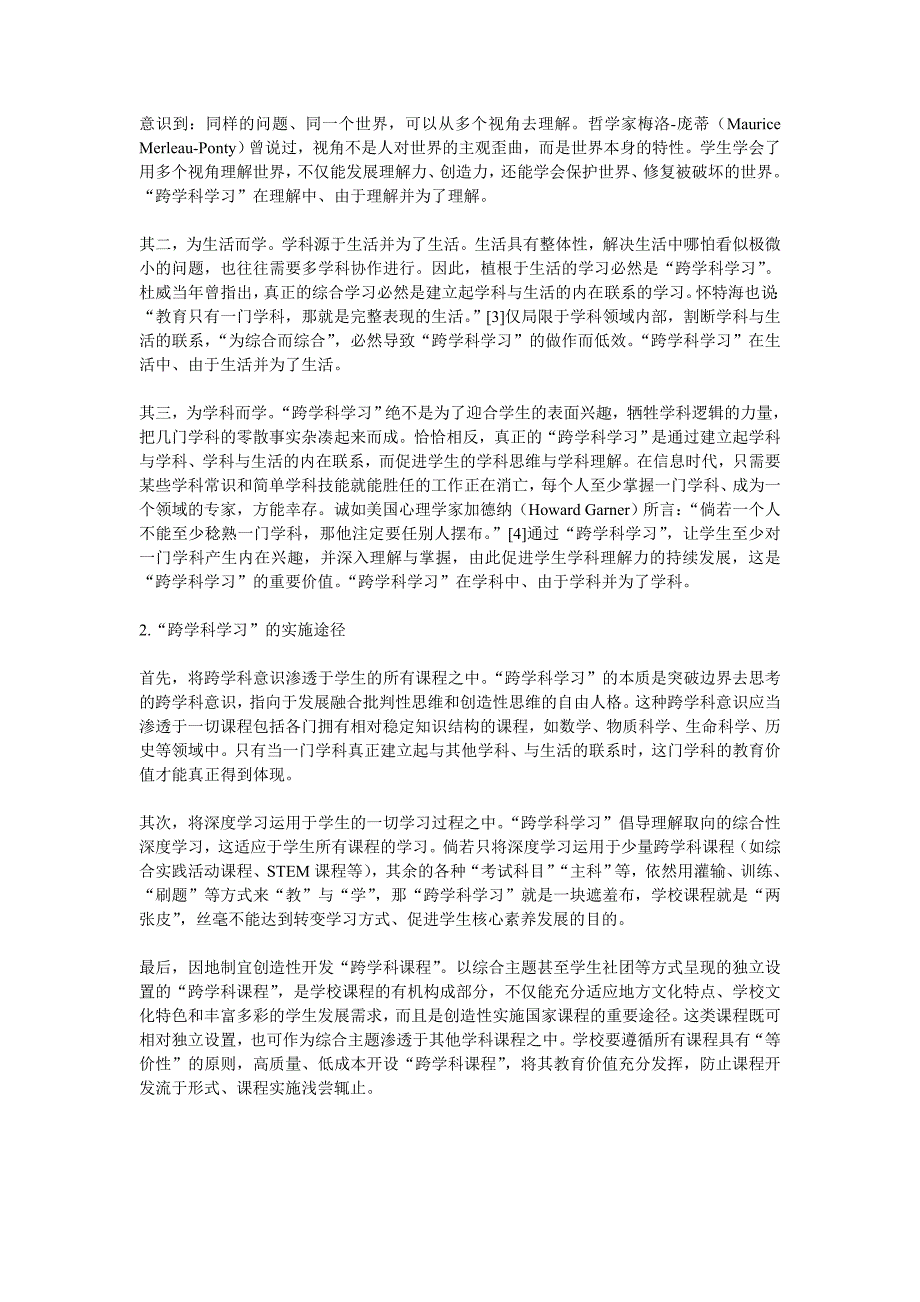 意识到：同样的问题、同一个世界，可以从多个视角去理解。哲学家梅洛-庞蒂（Maurice Merleau-Ponty）曾说过，视角不是人对世界的主观歪曲，而是世界本身的特性。学生学会了用多个视角理解世界，不仅能发展理解力、创造力，还能学会保护世界、修复被破坏的世界。“跨学科学习”在理解中、由于理解并为了理解。

其二，为生活而学。学科源于生活并为了生活。生活具有整体性，解决生活中哪怕看似极微小的问题，也往往需要多学科协作进行。因此，植根于生活的学习必然是“跨学科学习”。杜威当年曾指出，真正的综合学习必然是建立起学科与生活的内在联系的学习。怀特海也说“教育只有一门学科，那就是完整表现的生活。”[3]仅局限于学科领域内部，割断学科与生活的联系，“为综合而综合”，必然导致“跨学科学习”的做作而低效。“跨学科学习”在生活中、由于生活并为了生活。

其三，为学科而学。“跨学科学习”绝不是为了迎合学生的表面兴趣，牺牲学科逻辑的力量，把几门学科的零散事实杂凑起来而成。恰恰相反，真正的“跨学科学习”是通过建立起学科与学科、学科与生活的内在联系，而促进学生的学科思维与学科理解。在信息时代，只需要某些学科常识和简单学科技能就能胜任的工作正在消亡，每个人至少掌握一门学科、成为一个领域的专家，方能幸存。诚如美国心理学家加德纳（Howard Garner）所言：“倘若一个人不能至少稔熟一门学科，那他注定要任别人摆布。”[4]通过“跨学科学习”，让学生至少对一门学科产生内在兴趣，并深入理解与掌握，由此促进学生学科理解力的持续发展，这是“跨学科学习”的重要价值。“跨学科学习”在学科中、由于学科并为了学科。

2.“跨学科学习”的实施途径

首先，将跨学科意识渗透于学生的所有课程之中。“跨学科学习”的本质是突破边界去思考的跨学科意识，指向于发展融合批判性思维和创造性思维的自由人格。这种跨学科意识应当渗透于一切课程包括各门拥有相对稳定知识结构的课程，如数学、物质科学、生命科学、历史等领域中。只有当一门学科真正建立起与其他学科、与生活的联系时，这门学科的教育价值才能真正得到体现。

其次，将深度学习运用于学生的一切学习过程之中。“跨学科学习”倡导理解取向的综合性深度学习，这适应于学生所有课程的学习。倘若只将深度学习运用于少量跨学科课程（如综合实践活动课程、STEM 课程等），其余的各种“考试科目”“主科”等，依然用灌输、训练、“刷题”等方式来“教”与“学”，那“跨学科学习”就是一块遮羞布，学校课程就是“两张皮”，丝毫不能达到转变学习方式、促进学生核心素养发展的目的。

最后，因地制宜创造性开发“跨学科课程”。以综合主题甚至学生社团等方式呈现的独立设置的“跨学科课程”，是学校课程的有机构成部分，不仅能充分适应地方文化特点、学校文化特色和丰富多彩的学生发展需求，而且是创造性实施国家课程的重要途径。这类课程既可相对独立设置，也可作为综合主题渗透于其他学科课程之中。学校要遵循所有课程具有“等价性”的原则，高质量、低成本开设“跨学科课程”，将其教育价值充分发挥，防止课程开发流于形式、课程实施浅尝辄止。